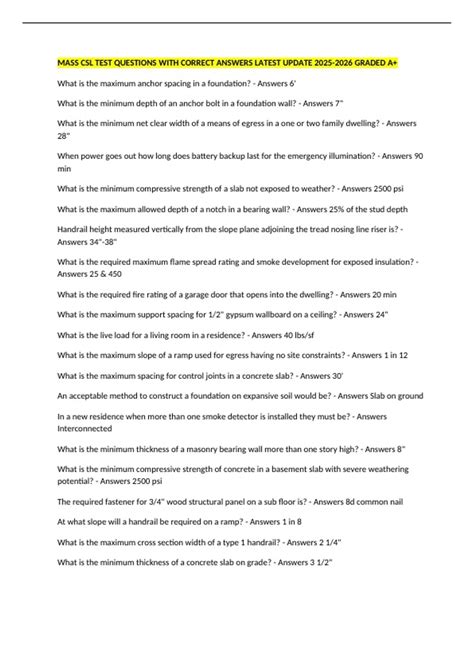 MASS CSL TEST QUESTIONS WITH CORRECT ANSWERS LATEST UPDATE 2025-2026 GRADED A+

What is the maximum anchor spacing in a foundation? - Answers 6'

What is the minimum depth of an anchor bolt in a foundation wall? - Answers 7"

What is the minimum net clear width of a means of egress in a one or two family dwelling? - Answers 28"

When power goes out how long does battery backup last for the emergency illumination? - Answers 90 min

What is the minimum compressive strength of a slab not exposed to weather? - Answers 2500 psi

What is the maximum allowed depth of a notch in a bearing wall? - Answers 25% of the stud depth

Handrail height measured vertically from the slope plane adjoining the tread nosing line riser is? - Answers 34"-38"

What is the required maximum flame spread rating and smoke development for exposed insulation? - Answers 25 & 450

What is the required fire rating of a garage door that opens into the dwelling? - Answers 20 min

What is the maximum support spacing for 1/2" gypsum wallboard on a ceiling? - Answers 24"

What is the live load for a living room in a residence? - Answers 40 lbs/sf

What is the maximum slope of a ramp used for egress having no site constraints? - Answers 1 in 12

What is the maximum spacing for control joints in a concrete slab? - Answers 30'

An acceptable method to construct a foundation on expansive soil would be? - Answers Slab on ground

In a new residence when more than one smoke detector is installed they must be? - Answers Interconnected

What is the minimum thickness of a masonry bearing wall more than one story high? - Answers 8"

What is the minimum compressive strength of concrete in a basement slab with severe weathering potential? - Answers 2500 psi

The required fastener for 3/4" wood structural panel on a sub floor is? - Answers 8d common nail

At what slope will a handrail be required on a ramp? - Answers 1 in 8

What is the maximum cross section width of a type 1 handrail? - Answers 2 1/4"

What is the minimum thickness of a concrete slab on grade? - Answers 3 1/2"